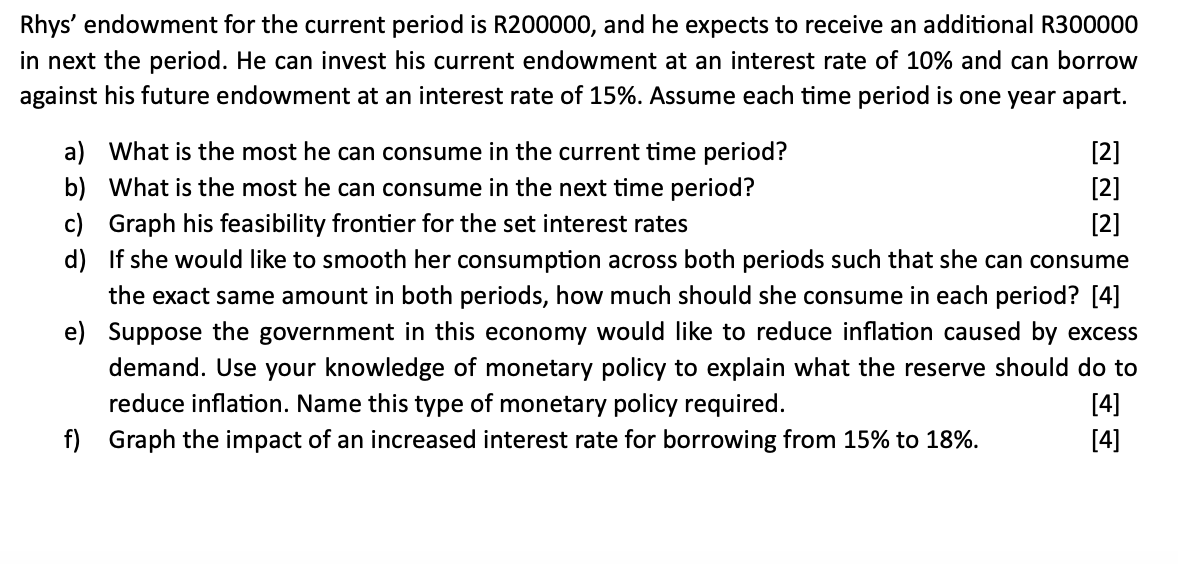 Rhys' endowment for the current period is R200000, and he expects to receive an additional R300000 in next the period. He can invest his current endowment at an interest rate of 10% and can borrow against his future endowment at an interest rate of 15%. Assume each time period is one year apart.

a) What is the most he can consume in the current time period? [2]
b) What is the most he can consume in the next time period? [2]
c) Graph his feasibility frontier for the set interest rates [2]
d) If she would like to smooth her consumption across both periods such that she can consume the exact same amount in both periods, how much should she consume in each period? [4]
e) Suppose the government in this economy would like to reduce inflation caused by excess demand. Use your knowledge of monetary policy to explain what the reserve should do to reduce inflation. Name this type of monetary policy required. [4]
f) Graph the impact of an increased interest rate for borrowing from 15% to 18%. [4]